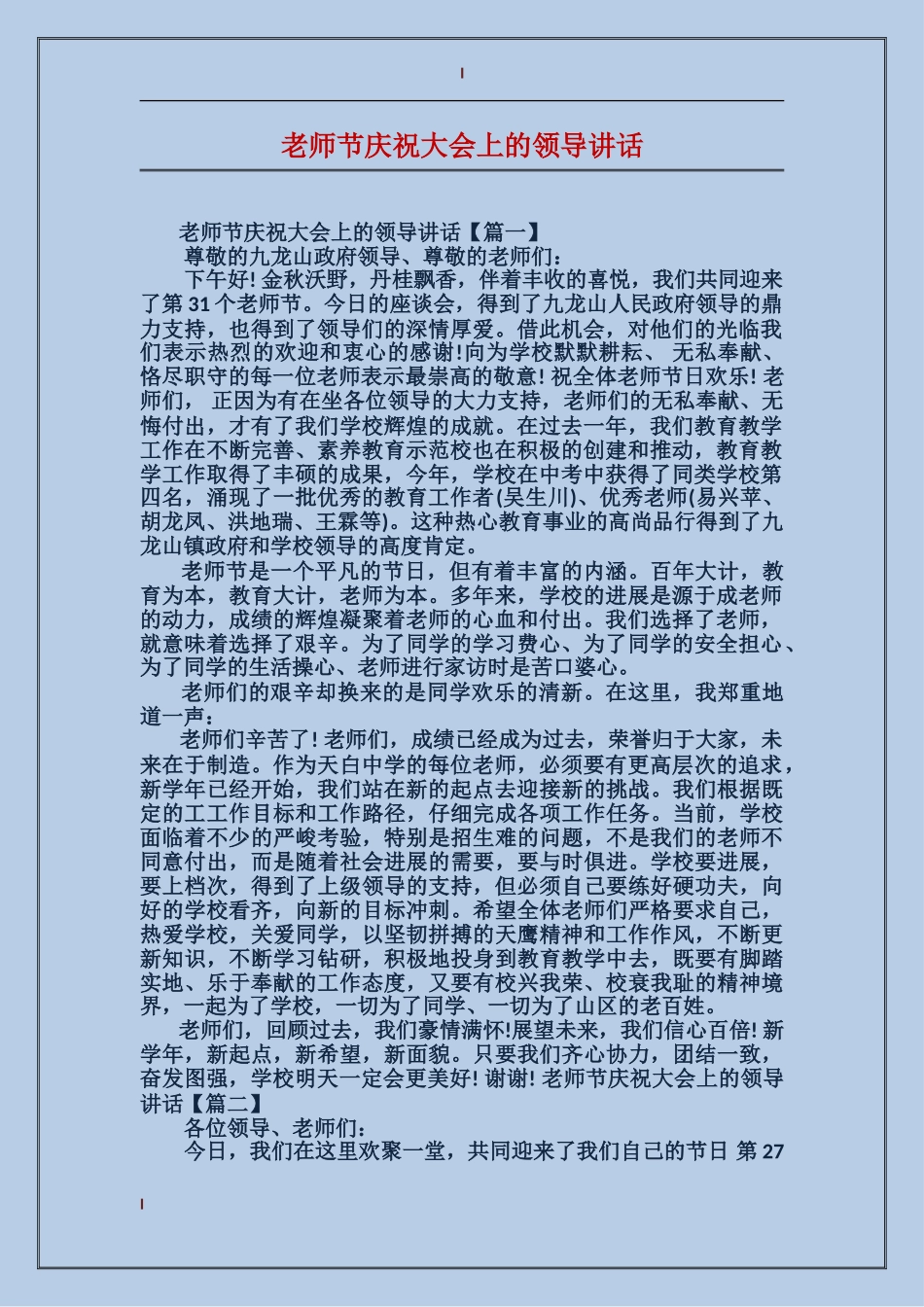 老师节庆祝大会上的领导讲话

老师节庆祝大会上的领导讲话【篇一】

尊敬的九龙山政府领导、尊敬的老师们：

下午好! 金秋沃野，丹桂飘香，伴着丰收的喜悦，我们共同迎来了第 31 个老师节。今日的座谈会，得到了九龙山人民政府领导的鼎力支持，也得到了领导们的深情厚爱。借此机会，对他们的光临我们表示热烈的欢迎和衷心的感谢!向为学校默默耕耘、 无私奉献、恪尽职守的每一位老师表示最崇高的敬意! 祝全体老师节日欢乐! 老师们， 正因为有在坐各位领导的大力支持，老师们的无私奉献、无悔付出，才有了我们学校辉煌的成就。在过去一年，我们教育教学工作在不断完善、素养教育示范校也在积极的创建和推动，教育教学工作取得了丰硕的成果，今年，学校在中考中获得了同类学校第四名，涌现了一批优秀的教育工作者(吴生川)、优秀老师(易兴苹、胡龙凤、洪地瑞、王霖等)。这种热心教育事业的高尚品行得到了九龙山镇政府和学校领导的高度肯定。

老师节是一个平凡的节日，但有着丰富的内涵。百年大计，教育为本，教育大计，老师为本。多年来，学校的进展是源于成老师的动力，成绩的辉煌凝聚着老师的心血和付出。我们选择了老师，就意味着选择了艰辛。为了同学的学习费心、为了同学的安全担心、为了同学的生活操心、老师进行家访时是苦口婆心。

老师们的艰辛却换来的是同学欢乐的清新。在这里，我郑重地道一声：

老师们辛苦了! 老师们，成绩已经成为过去，荣誉归于大家，未来在于制造。作为天白中学的每位老师，必须要有更高层次的追求，新学年已经开始，我们站在新的起点去迎接新的挑战。我们根据既定的工工作目标和工作路径，仔细完成各项工作任务。当前，学校面临着不少的严峻考验，特别是招生难的问题，不是我们的老师不同意付出，而是随着社会进展的需要，要与时俱进。学校要进展，要上档次，得到了上级领导的支持，但必须自己要练好硬功夫，向好的学校看齐，向新的目标冲刺。希望全体老师们严格要求自己，热爱学校，关爱同学，以坚韧拼搏的天鹰精神和工作作风，不断更新知识，不断学习钻研，积极地投身到教育教学中去，既要有脚踏实地、乐于奉献的工作态度，又要有校兴我荣、校衰我耻的精神境界，一起为了学校，一切为了同学、一切为了山区的老百姓。

老师们，回顾过去，我们豪情满怀!展望未来，我们信心百倍! 新学年，新起点，新希望，新面貌。只要我们齐心协力，团结一致，奋发图强，学校明天一定会更美好! 谢谢! 老师节庆祝大会上的领导讲话【篇二】

各位领导、老师们：

今日，我们在这里欢聚一堂，共同迎来了我们自己的节日 第 27